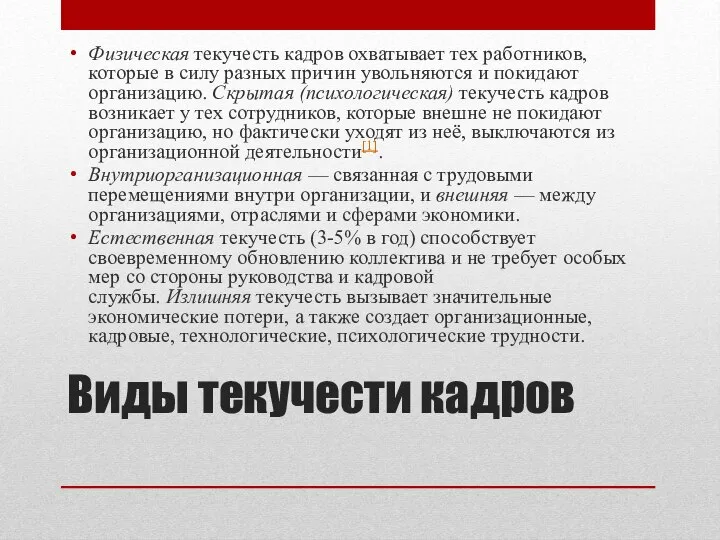 • Физическая текучесть кадров охватывает тех работников, которые в силу разных причин увольняются и покидают организацию. Скрытая (психологическая) текучесть кадров возникает у тех сотрудников, которые внешне не покидают организацию, но фактически уходят из неё, выключаются из организационной деятельности[1].

• Внутриорганизационная — связанная с трудовыми перемещениями внутри организации, и внешняя — между организациями, отраслями и сферами экономики.

• Естественная текучесть (3-5% в год) способствует своевременному обновлению коллектива и не требует особых мер со стороны руководства и кадровой службы. Излишняя текучесть вызывает значительные экономические потери, а также создает организационные, кадровые, технологические, психологические трудности.

Виды текучести кадров